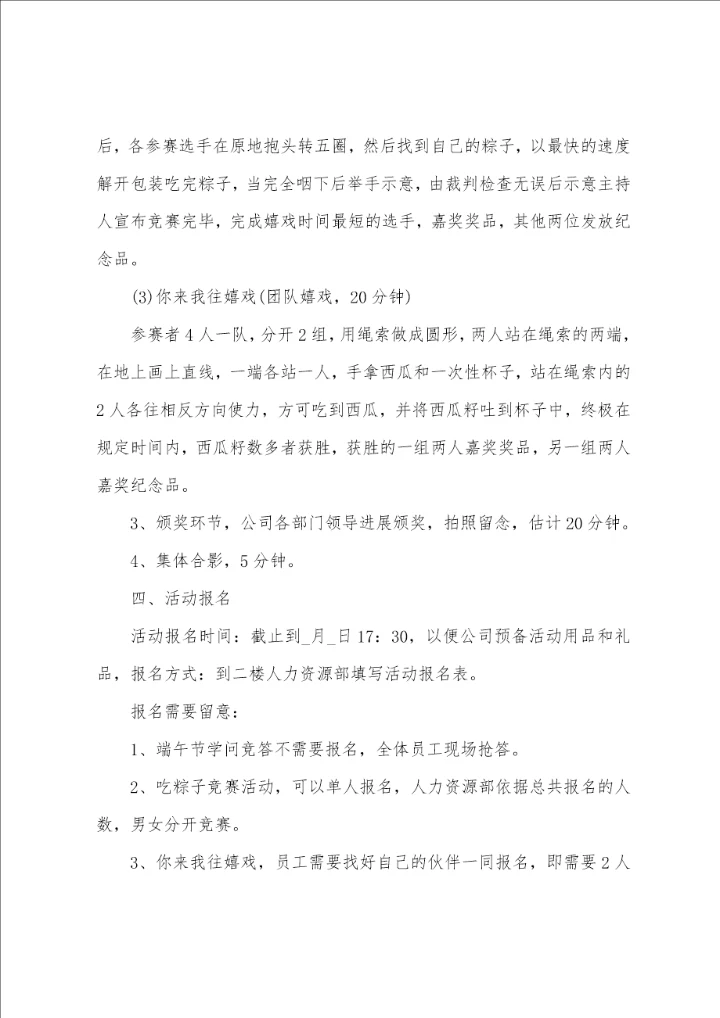 后，各参赛选手在原地抱头转五圈，然后找到自己的粽子，以最快的速度解开包装吃完粽子，当完全咽下后举手示意，由裁判检查无误后示意主持人宣布竞赛完毕，完成嬉戏时间最短的选手，嘉奖奖品，其他两位发放纪念品。

(3)你来我往嬉戏(团队嬉戏，20分钟)

参赛者4人一队，分开2组，用绳索做成圆形，两人站在绳索的两端，在地上画上直线，一端各站一人，手拿西瓜和一次性杯子，站在绳索内的2人各往相反方向使力，方可吃到西瓜，并将西瓜籽吐到杯子中，终极在规定时间内，西瓜籽数多者获胜，获胜的一组两人嘉奖奖品，另一组两人嘉奖纪念品。

3、颁奖环节，公司各部门领导进展颁奖，拍照留念，估计20分钟。

4、集体合影，5分钟。

四、活动报名

活动报名时间：截止到_月_日17：30，以便公司预备活动用品和礼品，报名方式：到二楼人力资源部填写活动报名表。

报名需要留意：

1、端午节学问竞答不需要报名，全体员工现场抢答。

2、吃粽子竞赛活动，可以单人报名，人力资源部依据总共报名的人数，男女分开竞赛。

3、你来我往嬉戏，员工需要找好自己的伙伴一同报名，即需要2人